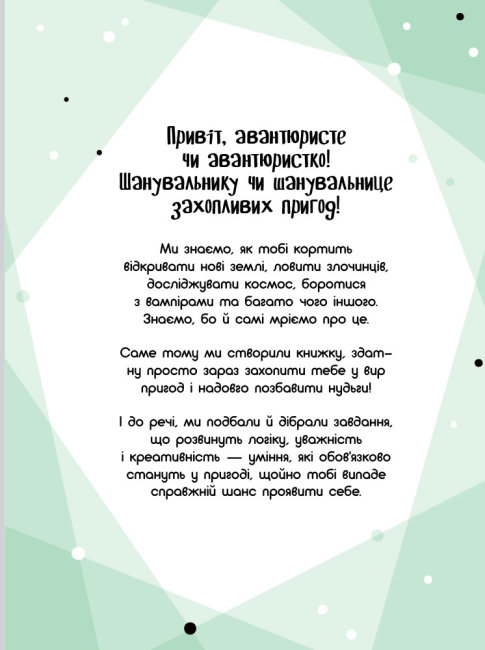 Привіт, авантюристе чи авантюристко! Шанувальнику чи шанувальнице захопливих пригод!

Ми знаємо, як тобі кортить відкривати нові землі, ловити злочинців, досліджувати космос, боротися з вампірами та багато чого іншого. Знаємо, бо й самі мріємо про це.

Саме тому ми створили книжку, здатну просто зараз захопити тебе у вир пригод і надовго позбавити нудьги!

І до речі, ми подбали й дібрали завдання, що розвинуть логіку, уважність і креативність — уміння, які обов'язково стануть у пригоді, щойно тобі випаде справжній шанс проявити себе.